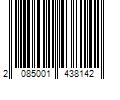 2 085001 438142